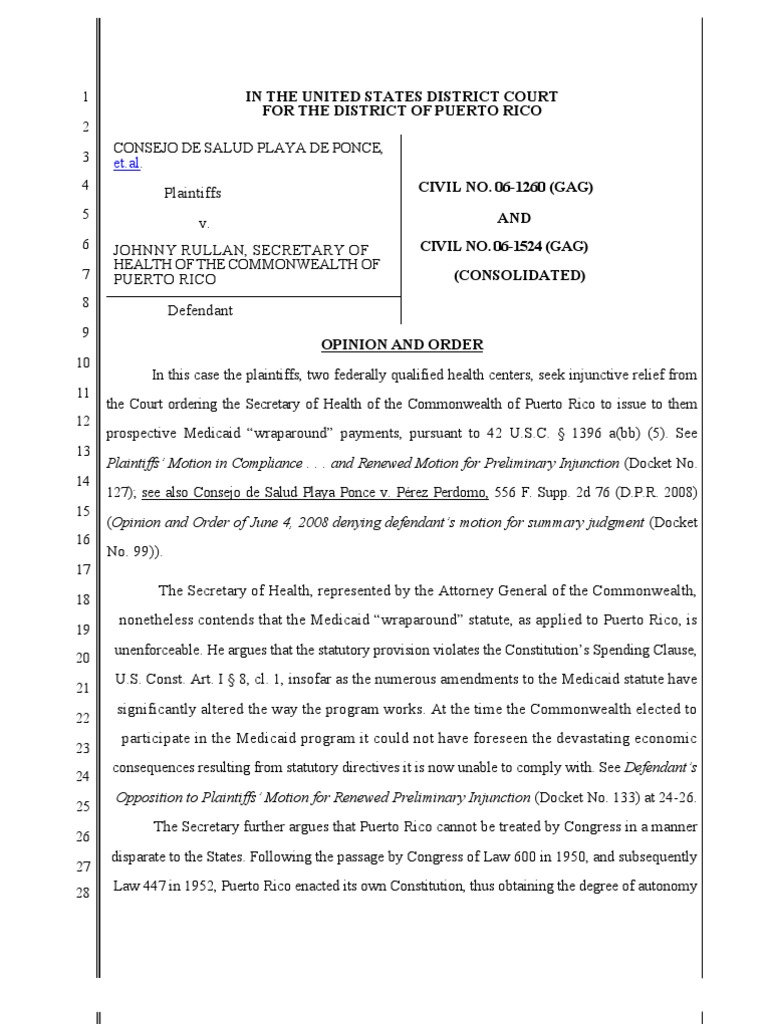 1
2
3
4
5
6
7
8
9
10
11
12
13
14
15
16
17
18
19
20
21
22
23
24
25
26
27
28

IN THE UNITED STATES DISTRICT COURT
FOR THE DISTRICT OF PUERTO RICO

CONSEJO DE SALUD PLAYA DE PONCE, et.al.

Plaintiffs

v.

JOHNNY RULLAN, SECRETARY OF HEALTH OF THE COMMONWEALTH OF PUERTO RICO

Defendant

CIVIL NO. 06-1260 (GAG)

AND

CIVIL NO. 06-1524 (GAG)

(CONSOLIDATED)

OPINION AND ORDER

In this case the plaintiffs, two federally qualified health centers, seek injunctive relief from the Court ordering the Secretary of Health of the Commonwealth of Puerto Rico to issue to them prospective Medicaid "wraparound" payments, pursuant to 42 U.S.C. § 1396 a(bb) (5). See Plaintiffs' Motion in Compliance . . . and Renewed Motion for Preliminary Injunction (Docket No. 127); see also Consejo de Salud Playa Ponce v. Pérez Perdomo, 556 F. Supp. 2d 76 (D.P.R. 2008) (Opinion and Order of June 4, 2008 denying defendant's motion for summary judgment (Docket No. 99)).

The Secretary of Health, represented by the Attorney General of the Commonwealth, nonetheless contends that the Medicaid "wraparound" statute, as applied to Puerto Rico, is unenforceable. He argues that the statutory provision violates the Constitution's Spending Clause, U.S. Const. Art. I § 8, cl. 1, insofar as the numerous amendments to the Medicaid statute have significantly altered the way the program works. At the time the Commonwealth elected to participate in the Medicaid program it could not have foreseen the devastating economic consequences resulting from statutory directives it is now unable to comply with. See Defendant's Opposition to Plaintiffs' Motion for Renewed Preliminary Injunction (Docket No. 133) at 24-26.

The Secretary further argues that Puerto Rico cannot be treated by Congress in a manner disparate to the States. Following the passage by Congress of Law 600 in 1950, and subsequently Law 447 in 1952, Puerto Rico enacted its own Constitution, thus obtaining the degree of autonomy